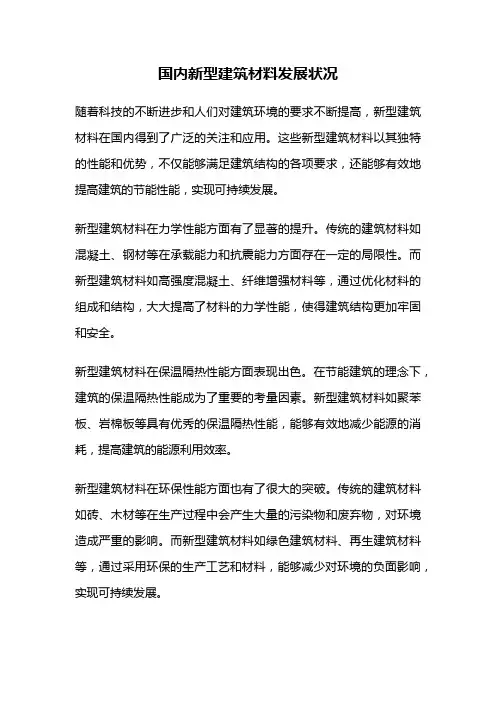 国内新型建筑材料发展状况

随着科技的不断进步和人们对建筑环境的要求不断提高，新型建筑材料在国内得到了广泛的关注和应用。这些新型建筑材料以其独特的性能和优势，不仅能够满足建筑结构的各项要求，还能够有效地提高建筑的节能性能，实现可持续发展。

新型建筑材料在力学性能方面有了显著的提升。传统的建筑材料如混凝土、钢材等在承载能力和抗震能力方面存在一定的局限性。而新型建筑材料如高强度混凝土、纤维增强材料等，通过优化材料的组成和结构，大大提高了材料的力学性能，使得建筑结构更加牢固和安全。

新型建筑材料在保温隔热性能方面表现出色。在节能建筑的理念下，建筑的保温隔热性能成为了重要的考量因素。新型建筑材料如聚苯板、岩棉板等具有优秀的保温隔热性能，能够有效地减少能源的消耗，提高建筑的能源利用效率。

新型建筑材料在环保性能方面也有了很大的突破。传统的建筑材料如砖、木材等在生产过程中会产生大量的污染物和废弃物，对环境造成严重的影响。而新型建筑材料如绿色建筑材料、再生建筑材料等，通过采用环保的生产工艺和材料，能够减少对环境的负面影响，实现可持续发展。